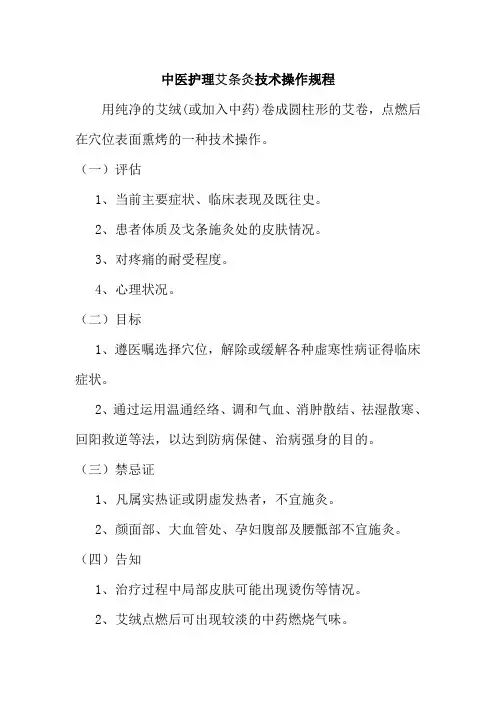 中医护理艾条灸技术操作规程

用纯净的艾绒(或加入中药)卷成圆柱形的艾卷，点燃后在穴位表面熏烤的一种技术操作。

（一）评估

1、当前主要症状、临床表现及既往史。

2、患者体质及戈条施灸处的皮肤情况。

3、对疼痛的耐受程度。

4、心理状况。

（二）目标

1、遵医嘱选择穴位，解除或缓解各种虚寒性病证得临床症状。

2、通过运用温通经络、调和气血、消肿散结、祛湿散寒、回阳救逆等法，以达到防病保健、治病强身的目的。

（三）禁忌证

1、凡属实热证或阴虚发热者，不宜施灸。

2、颜面部、大血管处、孕妇腹部及腰骶部不宜施灸。

（四）告知

1、治疗过程中局部皮肤可能出现烫伤等情况。

2、艾绒点燃后可出现较淡的中药燃烧气味。